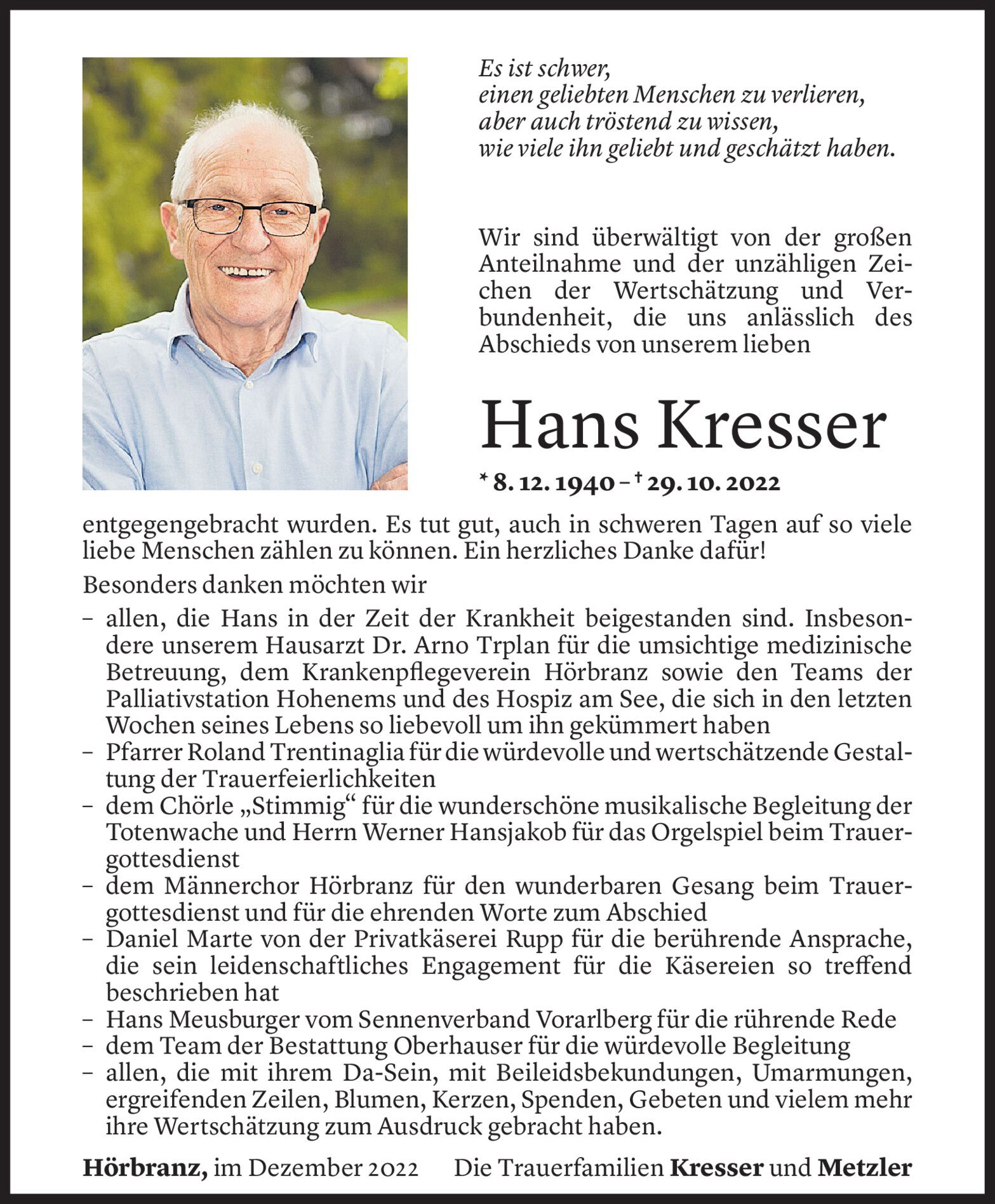 Es ist schwer,
einen geliebten Menschen zu verlieren,
aber auch tröstend zu wissen,
wie viele ihn geliebt und geschätzt haben.

Wir sind überwältigt von der großen Anteilnahme und der unzähligen Zeichen der Wertschätzung und Verbundenheit, die uns anlässlich des Abschieds von unserem lieben

Hans Kresser

* 8. 12. 1940 – † 29. 10. 2022

entgegengebracht wurden. Es tut gut, auch in schweren Tagen auf so viele liebe Menschen zählen zu können. Ein herzliches Danke dafür!

Besonders danken möchten wir

– allen, die Hans in der Zeit der Krankheit beigestanden sind. Insbesondere unserem Hausarzt Dr. Arno Trplan für die umsichtige medizinische Betreuung, dem Krankenpflegeverein Hörbranz sowie den Teams der Palliativstation Hohenems und des Hospiz am See, die sich in den letzten Wochen seines Lebens so liebevoll um ihn gekümmert haben
– Pfarrer Roland Trentinaglia für die würdevolle und wertschätzende Gestaltung der Trauerfeierlichkeiten
– dem Chörle „Stimmig“ für die wunderschöne musikalische Begleitung der Totenwache und Herrn Werner Hansjakob für das Orgelspiel beim Trauergottesdienst
– dem Männerchor Hörbranz für den wunderbaren Gesang beim Trauergottesdienst und für die ehrenden Worte zum Abschied
– Daniel Marte von der Privatkäserei Rupp für die berührende Ansprache, die sein leidenschaftliches Engagement für die Käsereien so treffend beschrieben hat
– Hans Meusburger vom Sennenverband Vorarlberg für die rührende Rede
– dem Team der Bestattung Oberhauser für die würdevolle Begleitung
– allen, die mit ihrem Da-Sein, mit Beileidsbekundungen, Umarmungen, ergreifenden Zeilen, Blumen, Kerzen, Spenden, Gebeten und vielem mehr ihre Wertschätzung zum Ausdruck gebracht haben.

Hörbranz, im Dezember 2022 Die Trauerfamilien Kresser und Metzler